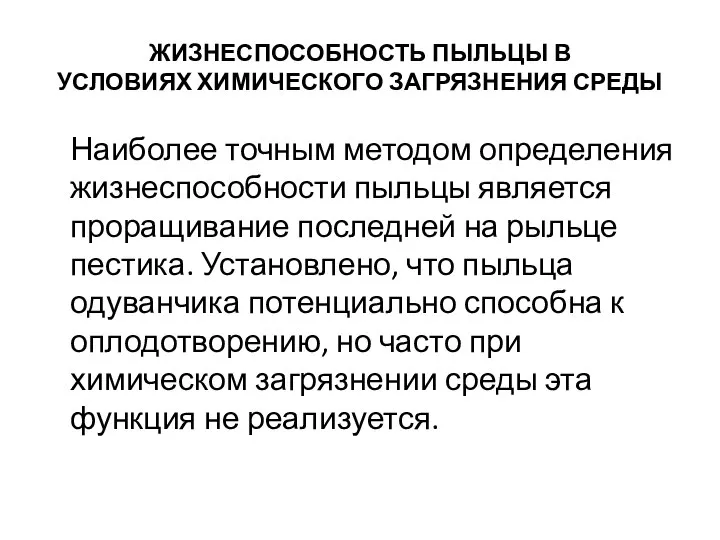 ЖИЗНЕСПОСОБНОСТЬ ПЫЛЬЦЫ В УСЛОВИЯХ ХИМИЧЕСКОГО ЗАГРЯЗНЕНИЯ СРЕДЫ

Наиболее точным методом определения жизнеспособности пыльцы является проращивание последней на рыльце пестика. Установлено, что пыльца одуванчика потенциально способна к оплодотворению, но часто при химическом загрязнении среды эта функция не реализуется.